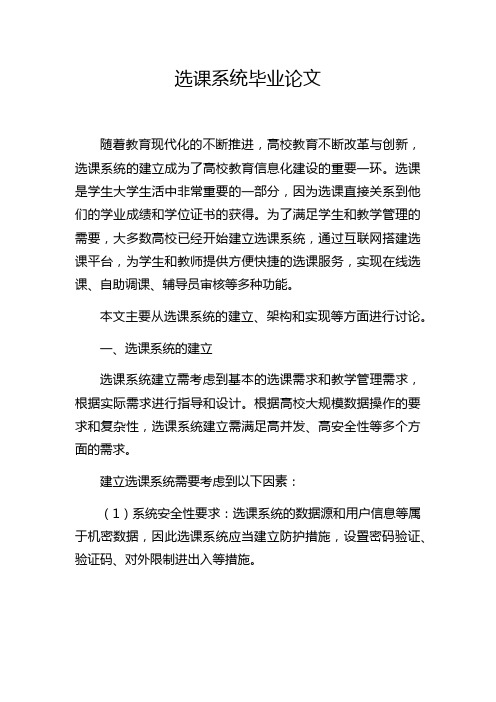 选课系统毕业论文

随着教育现代化的不断推进，高校教育不断改革与创新，选课系统的建立成为了高校教育信息化建设的重要一环。选课是学生大学生活中非常重要的一部分，因为选课直接关系到他们的学业成绩和学位证书的获得。为了满足学生和教学管理的需要，大多数高校已经开始建立选课系统，通过互联网搭建选课平台，为学生和教师提供方便快捷的选课服务，实现在线选课、自助调课、辅导员审核等多种功能。

本文主要从选课系统的建立、架构和实现等方面进行讨论。

一、选课系统的建立

选课系统建立需考虑到基本的选课需求和教学管理需求，根据实际需求进行指导和设计。根据高校大规模数据操作的要求和复杂性，选课系统建立需满足高并发、高安全性等多个方面的需求。

建立选课系统需要考虑到以下因素：

（1）系统安全性要求：选课系统的数据源和用户信息等属于机密数据，因此选课系统应当建立防护措施，设置密码验证、验证码、对外限制进出入等措施。